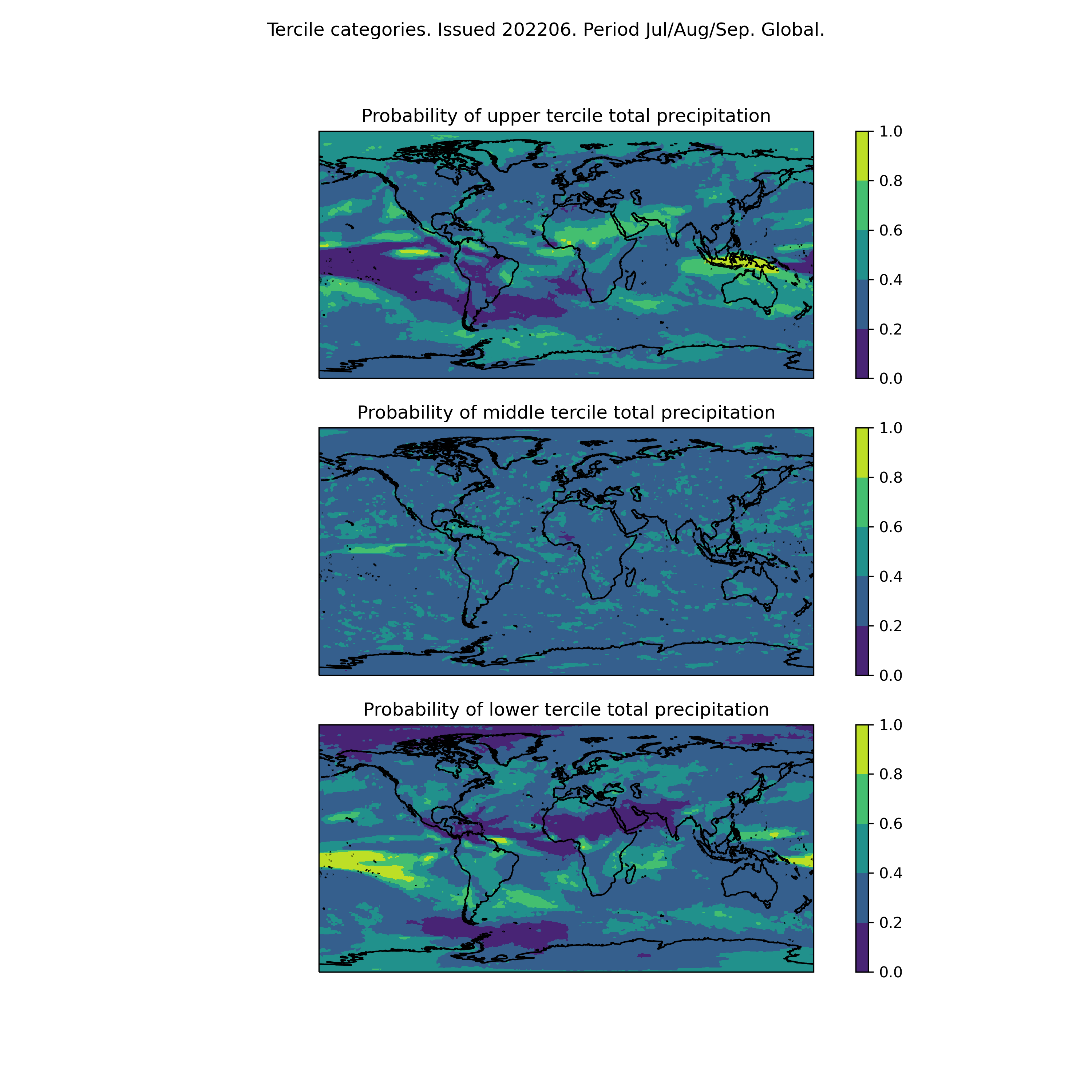 Tercile categories. Issued 202206. Period Jul/Aug/Sep. Global.

Probability of upper tercile total precipitation

1.0
0.8
0.6
0.4
0.2
0.0

Probability of middle tercile total precipitation

1.0
0.8
0.6
0.4
0.2
0.0

Probability of lower tercile total precipitation

1.0
0.8
0.6
0.4
0.2
0.0